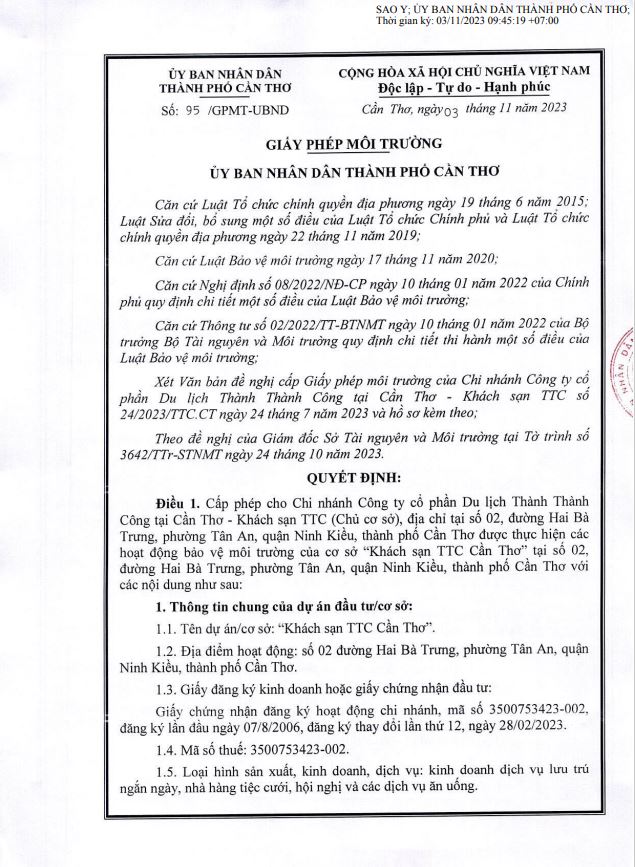 SAO Y; ỦY BAN NHÂN DÂN THÀNH PHỐ CẦN THƠ;
Thời gian ký: 03/11/2023 09:45:19 +07:00

ỦY BAN NHÂN DÂN
THÀNH PHỐ CẦN THƠ

Số: 95 /GPMT-UBND

CỘNG HÒA XÃ HỘI CHỦ NGHĨA VIỆT NAM
Độc lập - Tự do - Hạnh phúc

Cần Thơ, ngày 03 tháng 11 năm 2023

GIẤY PHÉP MÔI TRƯỜNG

ỦY BAN NHÂN DÂN THÀNH PHỐ CẦN THƠ

Căn cứ Luật Tổ chức chính quyền địa phương ngày 19 tháng 6 năm 2015; Luật Sửa đổi, bổ sung một số điều của Luật Tổ chức Chính phủ và Luật Tổ chức chính quyền địa phương ngày 22 tháng 11 năm 2019;

Căn cứ Luật Bảo vệ môi trường ngày 17 tháng 11 năm 2020;

Căn cứ Nghị định số 08/2022/NĐ-CP ngày 10 tháng 01 năm 2022 của Chính phủ quy định chi tiết một số điều của Luật Bảo vệ môi trường;

Căn cứ Thông tư số 02/2022/TT-BTNMT ngày 10 tháng 01 năm 2022 của Bộ trưởng Bộ Tài nguyên và Môi trường quy định chi tiết thi hành một số điều của Luật Bảo vệ môi trường;

Xét Văn bản đề nghị cấp Giấy phép môi trường của Chi nhánh Công ty cổ phần Du lịch Thành Thành Công tại Cần Thơ - Khách sạn TTC số 24/2023/TTC.CT ngày 24 tháng 7 năm 2023 và hồ sơ kèm theo;

Theo đề nghị của Giám đốc Sở Tài nguyên và Môi trường tại Tờ trình số 3642/TTr-STNMT ngày 24 tháng 10 năm 2023.

QUYẾT ĐỊNH:

Điều 1. Cấp phép cho Chi nhánh Công ty cổ phần Du lịch Thành Thành Công tại Cần Thơ - Khách sạn TTC (Chủ cơ sở), địa chỉ tại số 02, đường Hai Bà Trưng, phường Tân An, quận Ninh Kiều, thành phố Cần Thơ được thực hiện các hoạt động bảo vệ môi trường của cơ sở "Khách sạn TTC Cần Thơ" tại số 02, đường Hai Bà Trưng, phường Tân An, quận Ninh Kiều, thành phố Cần Thơ với các nội dung như sau:

1. Thông tin chung của dự án đầu tư/cơ sở:

1.1. Tên dự án/cơ sở: "Khách sạn TTC Cần Thơ".

1.2. Địa điểm hoạt động: số 02 đường Hai Bà Trưng, phường Tân An, quận Ninh Kiều, thành phố Cần Thơ.

1.3. Giấy đăng ký kinh doanh hoặc giấy chứng nhận đầu tư:

Giấy chứng nhận đăng ký hoạt động chi nhánh, mã số 3500753423-002, đăng ký lần đầu ngày 07/8/2006, đăng ký thay đổi lần thứ 12, ngày 28/02/2023.

1.4. Mã số thuế: 3500753423-002.

1.5. Loại hình sản xuất, kinh doanh, dịch vụ: kinh doanh dịch vụ lưu trú ngắn ngày, nhà hàng tiệc cưới, hội nghị và các dịch vụ ăn uống.